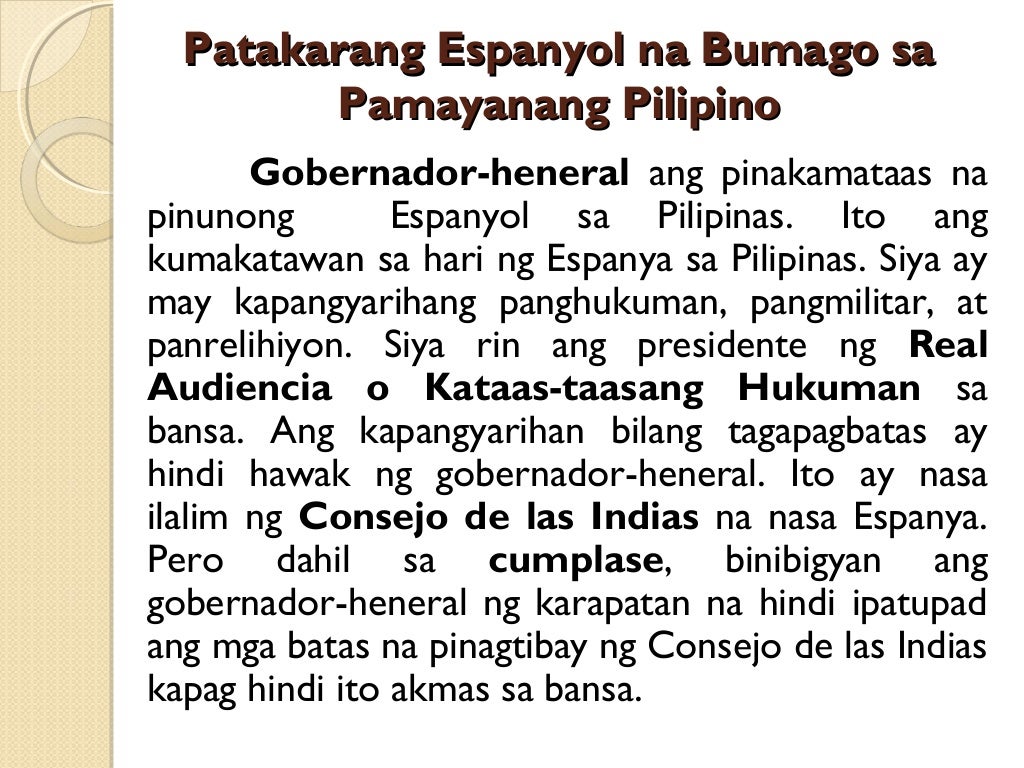 Patakarang Espanyol na Bumago sa Pamayanang Pilipino

Gobernador-heneral ang pinakamataas na pinunong Espanyol sa Pilipinas. Ito ang kumakatawan sa hari ng Espanya sa Pilipinas. Siya ay may kapangyarihang panghukuman, pangmilitar, at panrelihiyon. Siya rin ang presidente ng Real Audiencia o Kataas-taasang Hukuman sa bansa. Ang kapangyarihan bilang tagapagbatas ay hindi hawak ng gobernador-heneral. Ito ay nasa ilalim ng Consejo de las Indias na nasa Espanya. Pero dahil sa cumplase, binibigyan ang gobernador-heneral ng karapatan na hindi ipatupad ang mga batas na pinagtibay ng Consejo de las Indias kapag hindi ito akmas sa bansa.